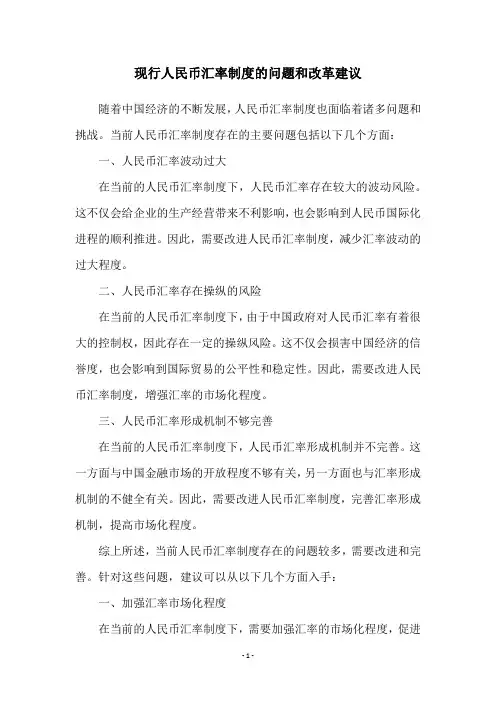 现行人民币汇率制度的问题和改革建议

随着中国经济的不断发展，人民币汇率制度也面临着诸多问题和挑战。当前人民币汇率制度存在的主要问题包括以下几个方面：

一、人民币汇率波动过大

在当前的人民币汇率制度下，人民币汇率存在较大的波动风险。这不仅会给企业的生产经营带来不利影响，也会影响到人民币国际化进程的顺利推进。因此，需要改进人民币汇率制度，减少汇率波动的过大程度。

二、人民币汇率存在操纵的风险

在当前的人民币汇率制度下，由于中国政府对人民币汇率有着很大的控制权，因此存在一定的操纵风险。这不仅会损害中国经济的信誉度，也会影响到国际贸易的公平性和稳定性。因此，需要改进人民币汇率制度，增强汇率的市场化程度。

三、人民币汇率形成机制不够完善

在当前的人民币汇率制度下，人民币汇率形成机制并不完善。这一方面与中国金融市场的开放程度不够有关，另一方面也与汇率形成机制的不健全有关。因此，需要改进人民币汇率制度，完善汇率形成机制，提高市场化程度。

综上所述，当前人民币汇率制度存在的问题较多，需要改进和完善。针对这些问题，建议可以从以下几个方面入手：

一、加强汇率市场化程度

在当前的人民币汇率制度下，需要加强汇率的市场化程度，促进

- 1 -